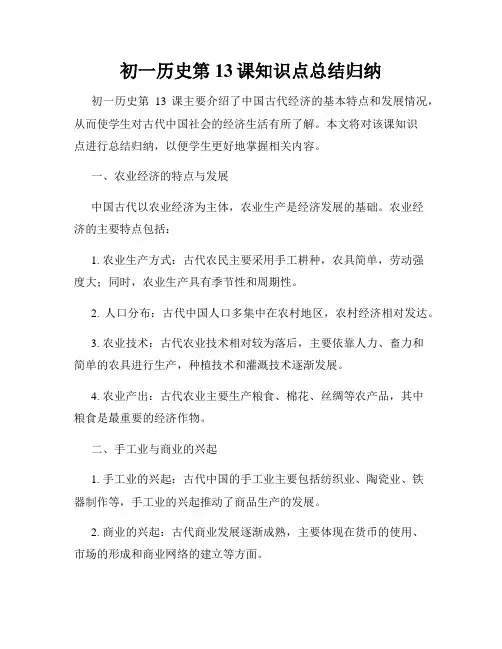 初一历史第 13 课知识点总结归纳

初一历史第 13 课主要介绍了中国古代经济的基本特点和发展情况，从而使学生对古代中国社会的经济生活有所了解。本文将对该课知识点进行总结归纳，以便学生更好地掌握相关内容。

一、农业经济的特点与发展

中国古代以农业经济为主体，农业生产是经济发展的基础。农业经济的主要特点包括：

1. 农业生产方式：古代农民主要采用手工耕种，农具简单，劳动强度大；同时，农业生产具有季节性和周期性。

2. 人口分布：古代中国人口多集中在农村地区，农村经济相对发达。

3. 农业技术：古代农业技术相对较为落后，主要依靠人力、畜力和简单的农具进行生产，种植技术和灌溉技术逐渐发展。

4. 农业产出：古代农业主要生产粮食、棉花、丝绸等农产品，其中粮食是最重要的经济作物。

二、手工业与商业的兴起

1. 手工业的兴起：古代中国的手工业主要包括纺织业、陶瓷业、铁器制作等，手工业的兴起推动了商品生产的发展。

2. 商业的兴起：古代商业发展逐渐成熟，主要体现在货币的使用、市场的形成和商业网络的建立等方面。